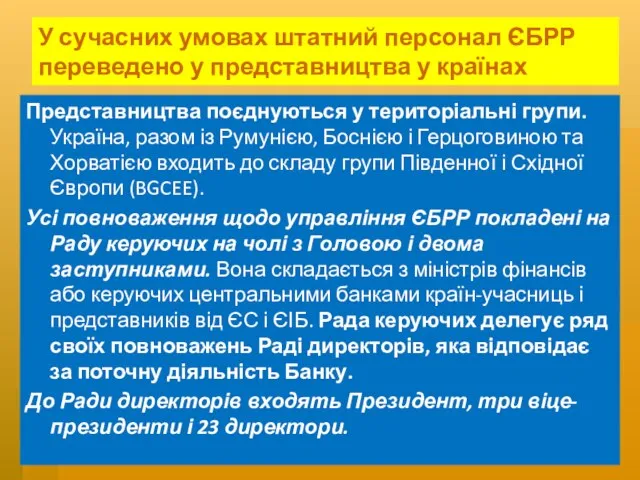 У сучасних умовах штатний персонал ЄБРР переведено у представництва у країнах

Представництва поєднуються у територіальні групи. Україна, разом із Румунією, Боснією і Герцоговиною та Хорватією входить до складу групи Південної і Східної Європи (BGCEE).

Усі повноваження щодо управління ЄБРР покладені на Раду керуючих на чолі з Головою і двома заступниками. Вона складається з міністрів фінансів або керуючих центральними банками країн-учасниць і представників від ЄС і ЄІБ. Рада керуючих делегує ряд своїх повноважень Раді директорів, яка відповідає за поточну діяльність Банку.

До Ради директорів входять Президент, три віце-президенти і 23 директори.